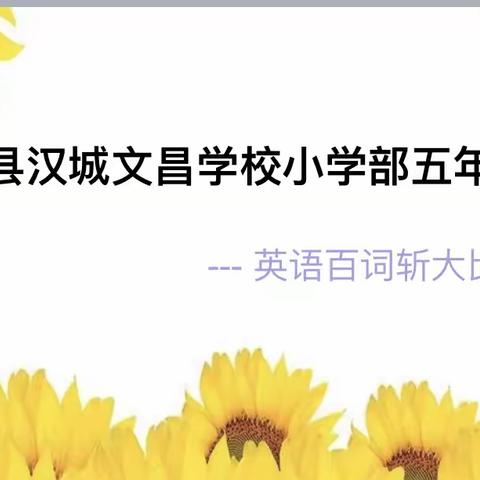 县汉城文昌学校小学部五年

--- 英语百词斩大比